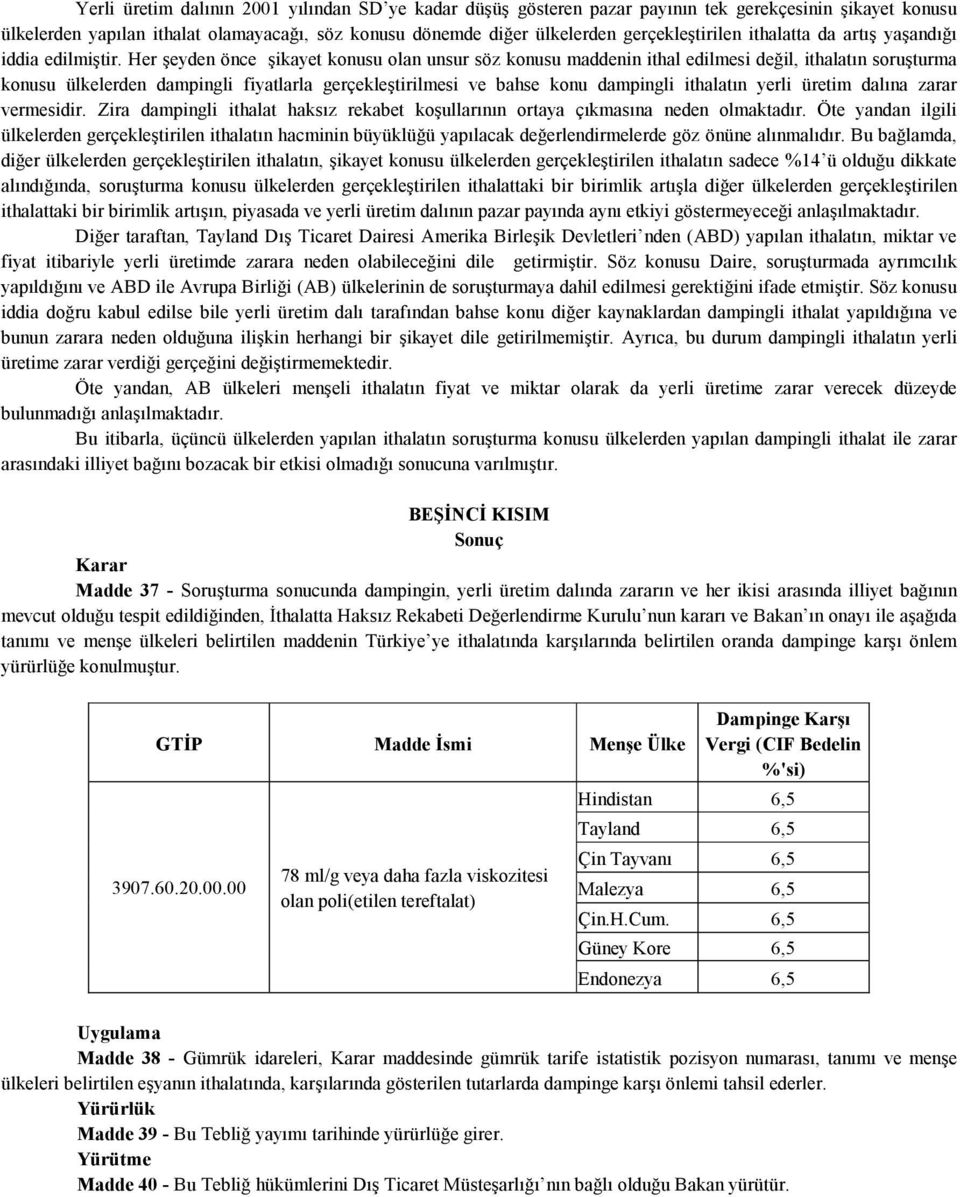 Yerli üretim dalının 2001 yılından SD'ye kadar düşüş gösteren pazar payının tek gerekçesinin şikayet konusu ülkelerden yapılan ithalat olamayacağı, söz konusu dönemde diğer ülkelerden gerçekleştirilen ithalatta da artış yaşandığı iddia edilmiştir. Her şeyden önce şikayet konusu olan unsur söz konusu maddenin ithal edilmesi değil, ithalatın soruşturma konusu ülkelerden dampingli fiyatlarla gerçekleştirilmesi ve bahse konu dampingli ithalatın yerli üretim dalına zarar vermesidir. Zira dampingli ithalat haksız rekabet koşullarının ortaya çıkmasına neden olmaktadır. Öte yandan ilgili ülkelerden gerçekleştirilen ithalatın hacminin büyüklüğü yapılacak değerlendirmelerde göz önüne alınmalıdır. Bu bağlamda, diğer ülkelerden gerçekleştirilen ithalatın, şikayet konusu ülkelerden gerçekleştirilen ithalatın sadece %14'ü olduğu dikkate alındığında, soruşturma konusu ülkelerden gerçekleştirilen ithalattaki bir birimlik artışla diğer ülkelerden gerçekleştirilen ithalattaki bir birimlik artışın, piyasada ve yerli üretim dalının pazar payında aynı etkiyi göstermeyeceği anlaşılmaktadır.

Diğer taraftan, Tayland Dış Ticaret Dairesi Amerika Birleşik Devletleri'nden (ABD) yapılan ithalatın, miktar ve fiyat itibariyle yerli üretimde zarara neden olabileceğini dile getirmiştir. Söz konusu Daire, soruşturmada ayrımcılık yapıldığını ve ABD ile Avrupa Birliği (AB) ülkelerinin de soruşturmaya dahil edilmesi gerektiğini ifade etmiştir. Söz konusu iddia doğru kabul edilse bile yerli üretim dalı tarafından bahse konu diğer kaynaklardan dampingli ithalat yapıldığına ve bunun zarara neden olduğuna ilişkin herhangi bir şikayet dile getirilmemiştir. Ayrıca, bu durum dampingli ithalatın yerli üretime zarar verdiği gerçeğini değiştirmemektedir.

Öte yandan, AB ülkeleri menşeli ithalatın fiyat ve miktar olarak da yerli üretime zarar verecek düzeyde bulunmadığı anlaşılmaktadır.

Bu itibarla, üçüncü ülkelerden yapılan ithalatın soruşturma konusu ülkelerden yapılan dampingli ithalat ile zarar arasındaki illiyet bağını bozacak bir etkisi olmadığı sonucuna varılmıştır.

BEŞİNCİ KISIM
Sonuç

Karar
Madde 37 - Soruşturma sonucunda dampingin, yerli üretim dalında zararın ve her ikisi arasında illiyet bağının mevcut olduğu tespit edildiğinden, İthalatta Haksız Rekabeti Değerlendirme Kurulu'nun kararı ve Bakan'ın onayı ile aşağıda tanımı ve menşe ülkeleri belirtilen maddenin Türkiye'ye ithalatında karşılarında belirtilen oranda dampinge karşı önlem yürürlüğe konulmuştur.

| GTİP | Madde İsmi | Menşe Ülke | Dampinge Karşı Vergi (CIF Bedelin %'si) |
|---|---|---|---|
| 3907.60.20.00.00 | 78 ml/g veya daha fazla viskozitesi olan poli(etilen tereftalat) | Hindistan | 6,5 |
| | | Tayland | 6,5 |
| | | Çin Tayvanı | 6,5 |
| | | Malezya | 6,5 |
| | | Çin.H.Cum. | 6,5 |
| | | Güney Kore | 6,5 |
| | | Endonezya | 6,5 |

Uygulama
Madde 38 - Gümrük idareleri, Karar maddesinde gümrük tarife istatistik pozisyon numarası, tanımı ve menşe ülkeleri belirtilen eşyanın ithalatında, karşılarında gösterilen tutarlarda dampinge karşı önlemi tahsil ederler.
Yürürlük
Madde 39 - Bu Tebliğ yayımı tarihinde yürürlüğe girer.
Yürütme
Madde 40 - Bu Tebliğ hükümlerini Dış Ticaret Müsteşarlığı'nın bağlı olduğu Bakan yürütür.